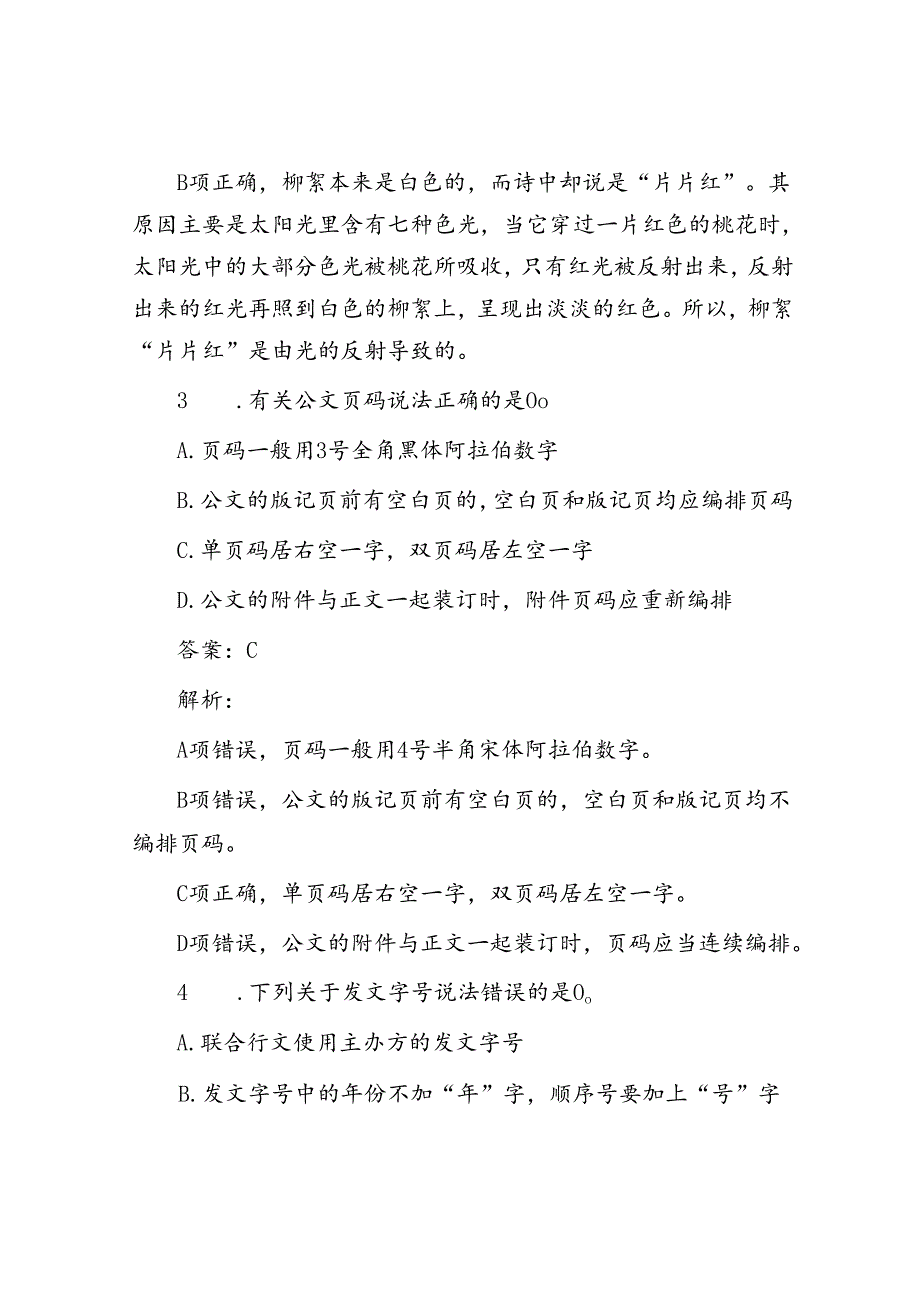 B项正确，柳絮本来是白色的，而诗中却说是“片片红”。其原因主要是太阳光里含有七种色光，当它穿过一片红色的桃花时，太阳光中的大部分色光被桃花所吸收，只有红光被反射出来，反射出来的红光再照到白色的柳絮上，呈现出淡淡的红色。所以，柳絮“片片红”是由光的反射导致的。

3　　.有关公文页码说法正确的是0o

A.页码一般用3号全角黑体阿拉伯数字

B.公文的版记页前有空白页的，空白页和版记页均应编排页码

C.单页码居右空一字，双页码居左空一字

D.公文的附件与正文一起装订时，附件页码应重新编排

答案：C

解析：

A项错误，页码一般用4号半角宋体阿拉伯数字。

B项错误，公文的版记页前有空白页的，空白页和版记页均不编排页码。

C项正确，单页码居右空一字，双页码居左空一字。

D项错误，公文的附件与正文一起装订时，页码应当连续编排。

4　　.下列关于发文字号说法错误的是0。

A.联合行文使用主办方的发文字号

B.发文字号中的年份不加“年”字，顺序号要加上“号”字